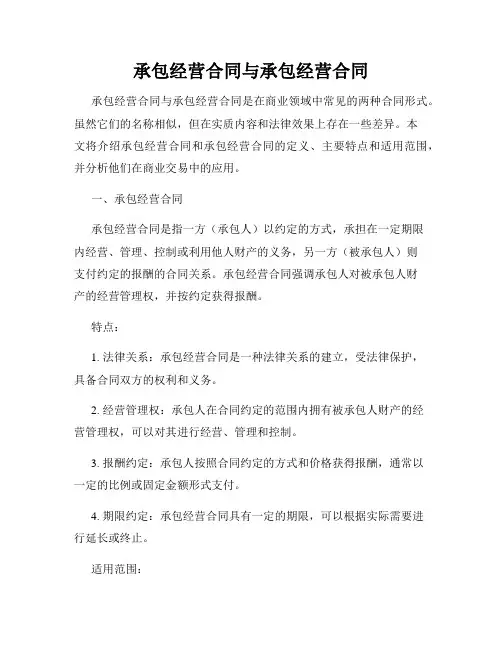 承包经营合同与承包经营合同

承包经营合同与承包经营合同是在商业领域中常见的两种合同形式。虽然它们的名称相似，但在实质内容和法律效果上存在一些差异。本文将介绍承包经营合同和承包经营合同的定义、主要特点和适用范围，并分析他们在商业交易中的应用。

一、承包经营合同

承包经营合同是指一方（承包人）以约定的方式，承担在一定期限内经营、管理、控制或利用他人财产的义务，另一方（被承包人）则支付约定的报酬的合同关系。承包经营合同强调承包人对被承包人财产的经营管理权，并按约定获得报酬。

特点：

1. 法律关系：承包经营合同是一种法律关系的建立，受法律保护，具备合同双方的权利和义务。

2. 经营管理权：承包人在合同约定的范围内拥有被承包人财产的经营管理权，可以对其进行经营、管理和控制。

3. 报酬约定：承包人按照合同约定的方式和价格获得报酬，通常以一定的比例或固定金额形式支付。

4. 期限约定：承包经营合同具有一定的期限，可以根据实际需要进行延长或终止。

适用范围：